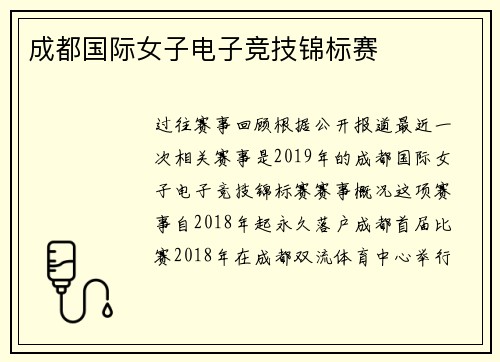 成都国际女子电子竞技锦标赛

过往赛事回顾根据公开报道最近一次相关赛事是2019年的成都国际女子电子竞技锦标赛赛事概况这项赛事自2018年起永久落户成都首届比赛2018年在成都双流体育中心举行